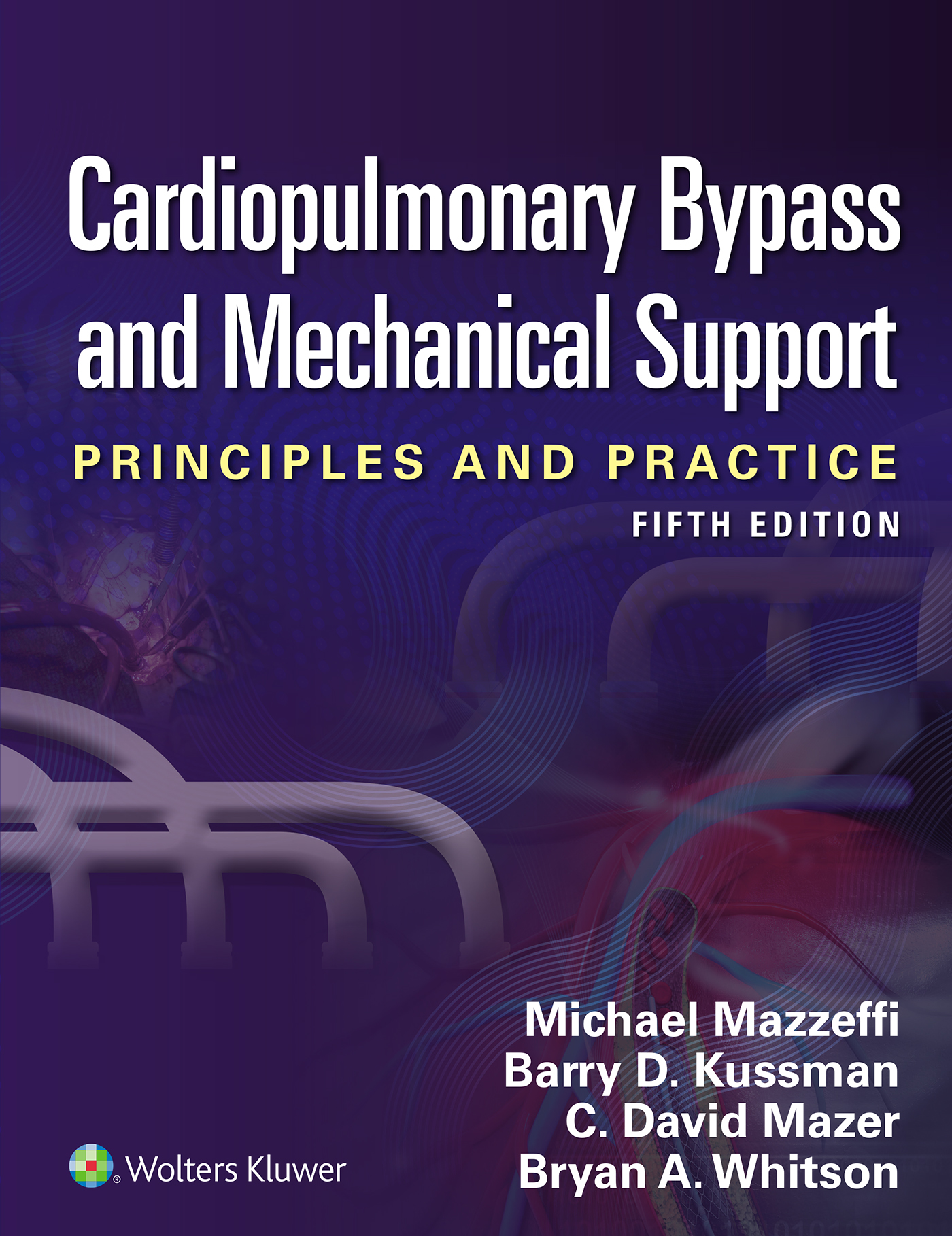 Cardiopulmonary Bypass and Mechanical Support

PRINCIPLES AND PRACTICE

FIFTH EDITION

Michael Mazzeffi
Barry D. Kussman
C. David Mazer
Bryan A. Whitson

Wolters Kluwer